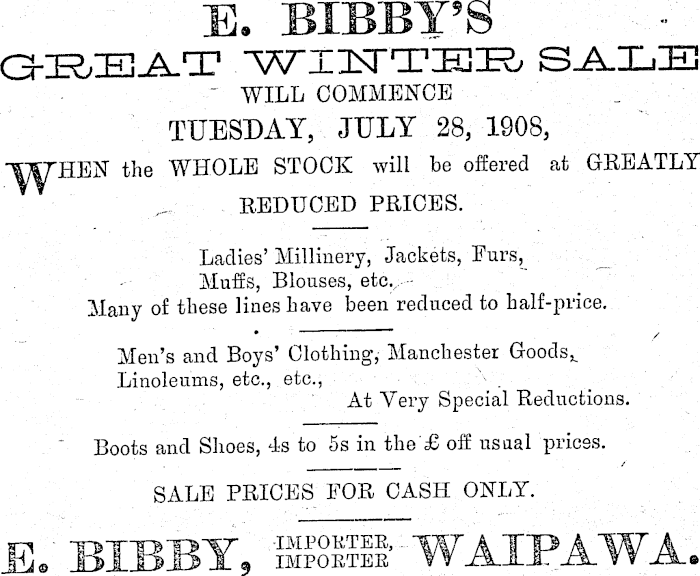 E. BIBBY'S
GREAT WINTER SALE
WILL COMMENCE
TUESDAY, JULY 28, 1908,

WHEN the WHOLE STOCK will be offered at GREATLY REDUCED PRICES.

Ladies' Millinery, Jackets, Furs,
Muffs, Blouses, etc.
Many of these lines have been reduced to half-price.

Men's and Boys' Clothing, Manchester Goods,
Linoleums, etc., etc.,
At Very Special Reductions.

Boots and Shoes, 4s to 5s in the £ off usual prices.

SALE PRICES FOR CASH ONLY.

E. BIBBY, IMPORTER, IMPORTER WAIPAWA.